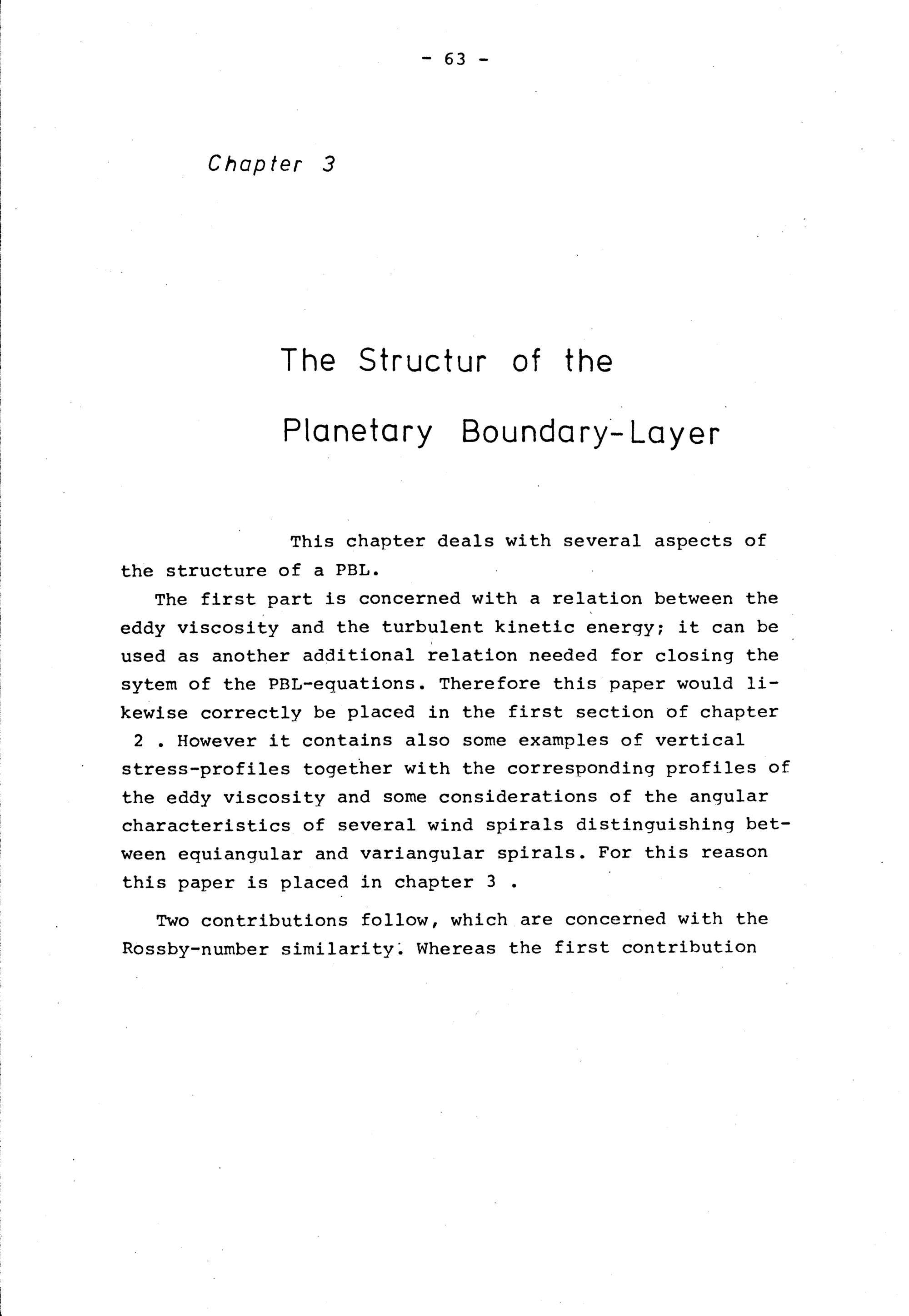 - 63 -

Chapter 3

The Structur of the

Planetary Boundary-Layer

This chapter deals with several aspects of the structure of a PBL.

The first part is concerned with a relation between the eddy viscosity and the turbulent kinetic energy; it can be used as another additional relation needed for closing the sytem of the PBL-equations. Therefore this paper would likewise correctly be placed in the first section of chapter 2 . However it contains also some examples of vertical stress-profiles together with the corresponding profiles of the eddy viscosity and some considerations of the angular characteristics of several wind spirals distinguishing between equiangular and variangular spirals. For this reason this paper is placed in chapter 3 .

Two contributions follow, which are concerned with the Rossby-number similarity. Whereas the first contribution